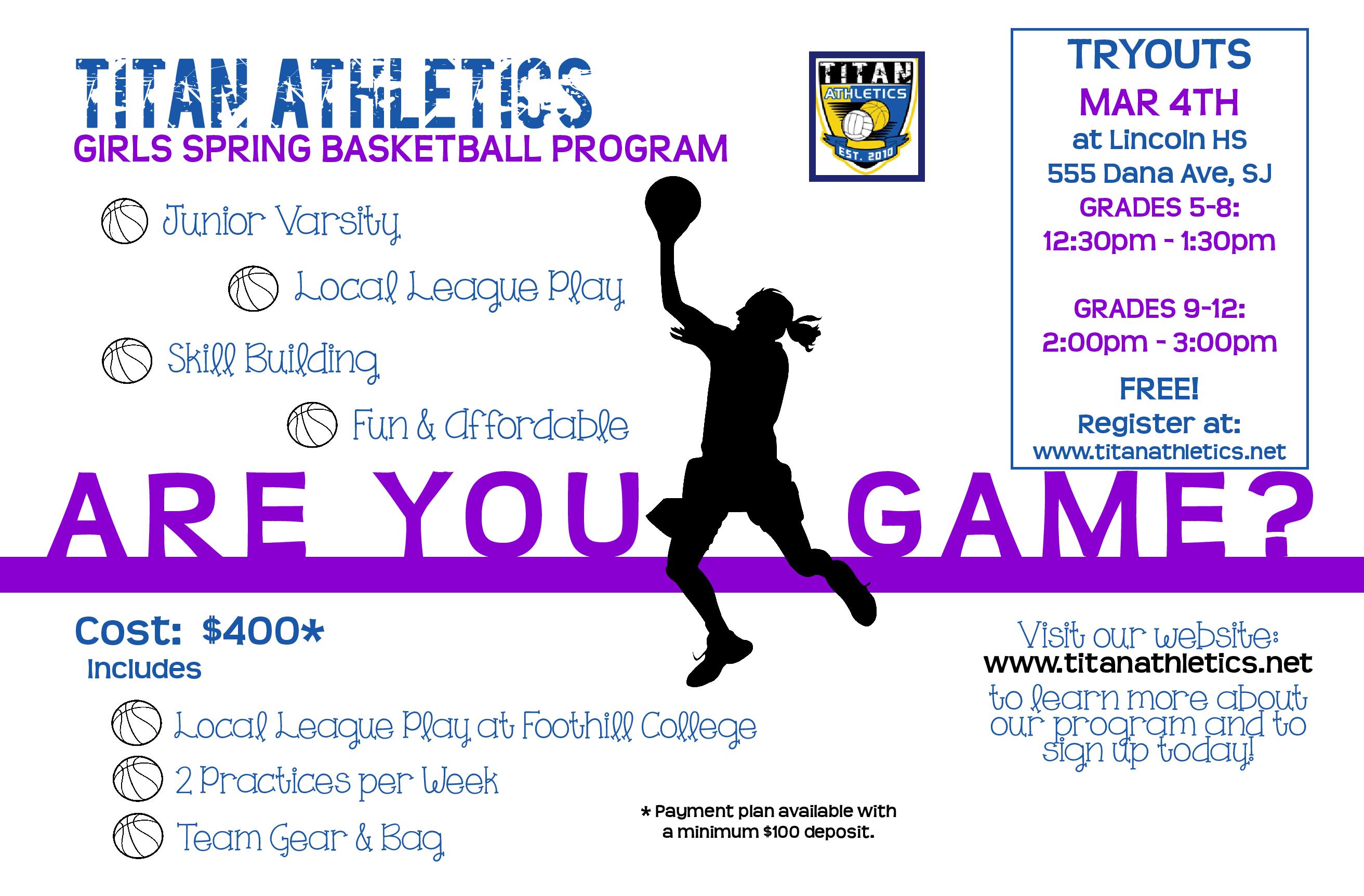 TITAN ATHLETICS
GIRLS SPRING BASKETBALL PROGRAM

TITAN
ATHLETICS
EST. 2010

TRYOUTS
MAR 4TH
at Lincoln HS
555 Dana Ave, SJ
GRADES 5-8:
12:30pm - 1:30pm

GRADES 9-12:
2:00pm - 3:00pm
FREE!
Register at:
www.titanathletics.net

Junior Varsity
Local League Play
Skill Building
Fun & Affordable

ARE YOU GAME?

Cost: $400*
Includes

Local League Play at Foothill College
2 Practices per Week
Team Gear & Bag

* Payment plan available with a minimum $100 deposit.

Visit our website:
www.titanathletics.net
to learn more about our program and to sign up today!